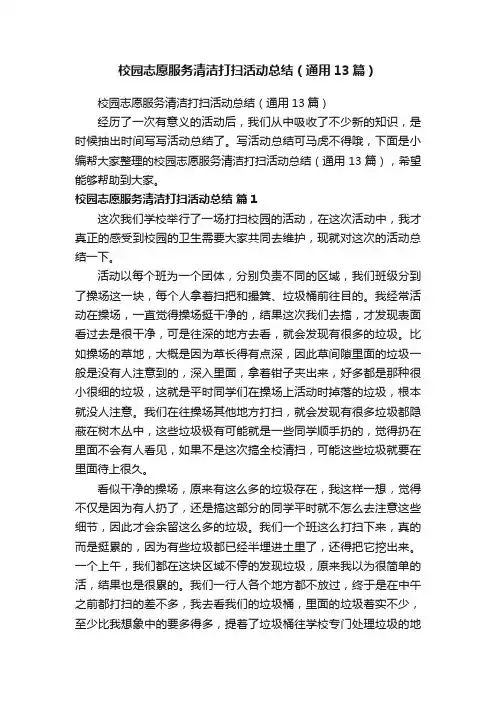 校园志愿服务清洁打扫活动总结（通用13篇）

校园志愿服务清洁打扫活动总结（通用13篇）

经历了一次有意义的活动后，我们从中吸收了不少新的知识，是时候抽出时间写写活动总结了。写活动总结可马虎不得哦，下面是小编帮大家整理的校园志愿服务清洁打扫活动总结（通用13篇），希望能够帮助到大家。

校园志愿服务清洁打扫活动总结 篇1

这次我们学校举行了一场打扫校园的活动，在这次活动中，我才真正的感受到校园的卫生需要大家共同去维护，现就对这次的活动总结一下。

活动以每个班为一个团体，分别负责不同的区域，我们班级分到了操场这一块，每个人拿着扫把和撮箕、垃圾桶前往目的。我经常活动在操场，一直觉得操场挺干净的，结果这次我们去搞，才发现表面看过去是很干净，可是往深的地方去看，就会发现有很多的垃圾。比如操场的草地，大概是因为草长得有点深，因此草间隙里面的垃圾一般是没有人注意到的，深入里面，拿着钳子夹出来，好多都是那种很小很细的垃圾，这就是平时同学们在操场上活动时掉落的垃圾，根本就没人注意。我们在往操场其他地方打扫，就会发现有很多垃圾都隐蔽在树木丛中，这些垃圾极有可能就是一些同学顺手扔的，觉得扔在里面不会有人看见，如果不是这次搞全校清扫，可能这些垃圾就要在里面待上很久。

看似干净的操场，原来有这么多的垃圾存在，我这样一想，觉得不仅是因为有人扔了，还是搞这部分的同学平时就不怎么去注意这些细节，因此才会余留这么多的垃圾。我们一个班这么打扫下来，真的而是挺累的，因为有些垃圾都已经半埋进土里了，还得把它挖出来。一个上午，我们都在这块区域不停的发现垃圾，原来我以为很简单的活，结果也是很累的。我们一行人各个地方都不放过，终于是在中午之前都打扫的差不多，我去看我们的垃圾桶，里面的垃圾着实不少，至少比我想象中的要多得多，提着了垃圾桶往学校专门处理垃圾的地